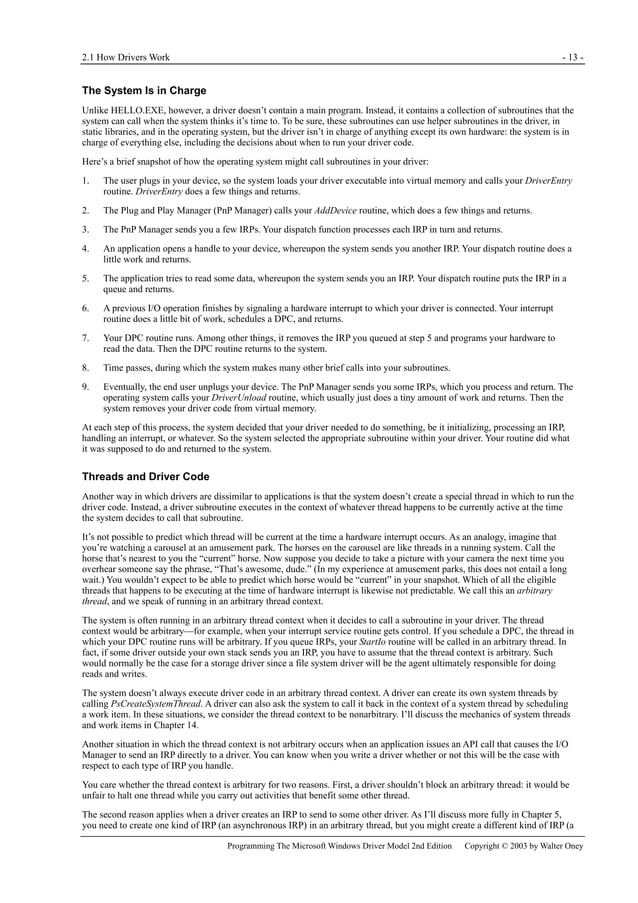 2.1 How Drivers Work - 13 -

The System Is in Charge

Unlike HELLO.EXE, however, a driver doesn't contain a main program. Instead, it contains a collection of subroutines that the system can call when the system thinks it's time to. To be sure, these subroutines can use helper subroutines in the driver, in static libraries, and in the operating system, but the driver isn't in charge of anything except its own hardware: the system is in charge of everything else, including the decisions about when to run your driver code.

Here's a brief snapshot of how the operating system might call subroutines in your driver:

1. The user plugs in your device, so the system loads your driver executable into virtual memory and calls your DriverEntry routine. DriverEntry does a few things and returns.

2. The Plug and Play Manager (PnP Manager) calls your AddDevice routine, which does a few things and returns.

3. The PnP Manager sends you a few IRPs. Your dispatch function processes each IRP in turn and returns.

4. An application opens a handle to your device, whereupon the system sends you another IRP. Your dispatch routine does a little work and returns.

5. The application tries to read some data, whereupon the system sends you an IRP. Your dispatch routine puts the IRP in a queue and returns.

6. A previous I/O operation finishes by signaling a hardware interrupt to which your driver is connected. Your interrupt routine does a little bit of work, schedules a DPC, and returns.

7. Your DPC routine runs. Among other things, it removes the IRP you queued at step 5 and programs your hardware to read the data. Then the DPC routine returns to the system.

8. Time passes, during which the system makes many other brief calls into your subroutines.

9. Eventually, the end user unplugs your device. The PnP Manager sends you some IRPs, which you process and return. The operating system calls your DriverUnload routine, which usually just does a tiny amount of work and returns. Then the system removes your driver code from virtual memory.

At each step of this process, the system decided that your driver needed to do something, be it initializing, processing an IRP, handling an interrupt, or whatever. So the system selected the appropriate subroutine within your driver. Your routine did what it was supposed to do and returned to the system.

Threads and Driver Code

Another way in which drivers are dissimilar to applications is that the system doesn't create a special thread in which to run the driver code. Instead, a driver subroutine executes in the context of whatever thread happens to be currently active at the time the system decides to call that subroutine.

It's not possible to predict which thread will be current at the time a hardware interrupt occurs. As an analogy, imagine that you're watching a carousel at an amusement park. The horses on the carousel are like threads in a running system. Call the horse that's nearest to you the "current" horse. Now suppose you decide to take a picture with your camera the next time you overhear someone say the phrase, "That's awesome, dude." (In my experience at amusement parks, this does not entail a long wait.) You wouldn't expect to be able to predict which horse would be "current" in your snapshot. Which of all the eligible threads that happens to be executing at the time of hardware interrupt is likewise not predictable. We call this an arbitrary thread, and we speak of running in an arbitrary thread context.

The system is often running in an arbitrary thread context when it decides to call a subroutine in your driver. The thread context would be arbitrary—for example, when your interrupt service routine gets control. If you schedule a DPC, the thread in which your DPC routine runs will be arbitrary. If you queue IRPs, your StartIo routine will be called in an arbitrary thread. In fact, if some driver outside your own stack sends you an IRP, you have to assume that the thread context is arbitrary. Such would normally be the case for a storage driver since a file system driver will be the agent ultimately responsible for doing reads and writes.

The system doesn't always execute driver code in an arbitrary thread context. A driver can create its own system threads by calling PsCreateSystemThread. A driver can also ask the system to call it back in the context of a system thread by scheduling a work item. In these situations, we consider the thread context to be nonarbitrary. I'll discuss the mechanics of system threads and work items in Chapter 14.

Another situation in which the thread context is not arbitrary occurs when an application issues an API call that causes the I/O Manager to send an IRP directly to a driver. You can know when you write a driver whether or not this will be the case with respect to each type of IRP you handle.

You care whether the thread context is arbitrary for two reasons. First, a driver shouldn't block an arbitrary thread: it would be unfair to halt one thread while you carry out activities that benefit some other thread.

The second reason applies when a driver creates an IRP to send to some other driver. As I'll discuss more fully in Chapter 5, you need to create one kind of IRP (an asynchronous IRP) in an arbitrary thread, but you might create a different kind of IRP (a

Programming The Microsoft Windows Driver Model 2nd Edition Copyright © 2003 by Walter Oney